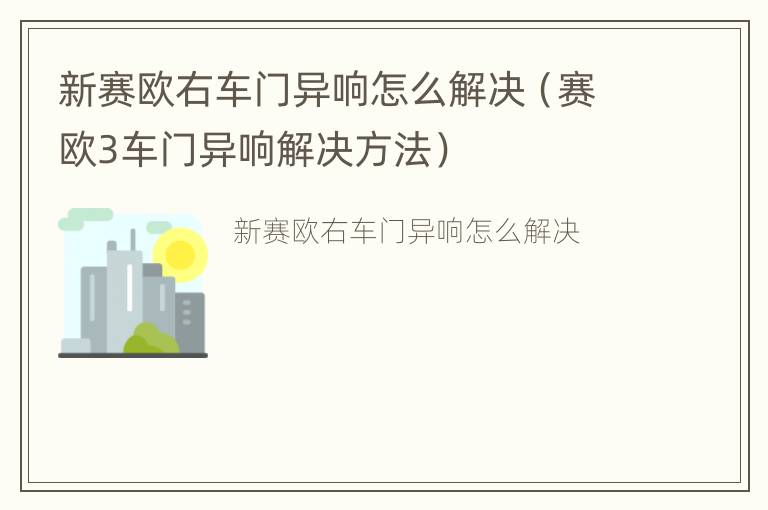 新赛欧右车门异响怎么解决（赛欧3车门异响解决方法）

新赛欧右车门异响怎么解决